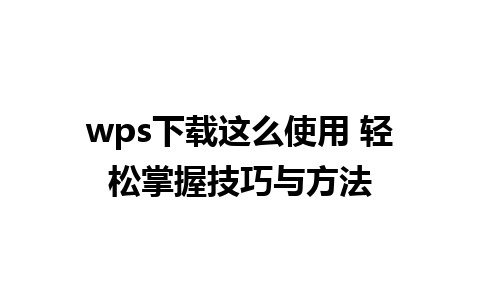 wps下载这么使用 轻松掌握技巧与方法